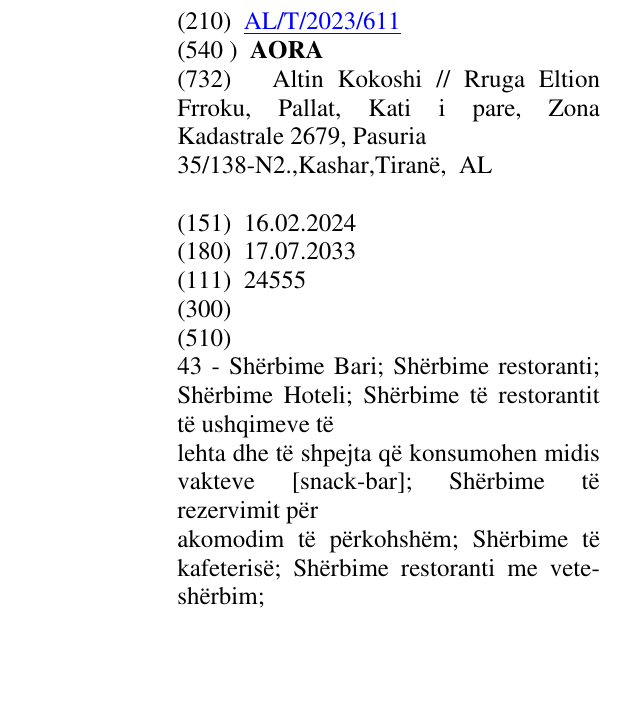 (210) AL/T/2023/611
(540 ) AORA
(732) Altin Kokoshi // Rruga Eltion Frroku, Pallat, Kati i pare, Zona Kadastrale 2679, Pasuria 35/138-N2.,Kashar,Tiranë, AL

(151) 16.02.2024
(180) 17.07.2033
(111) 24555
(300)
(510)
43 - Shërbime Bari; Shërbime restoranti; Shërbime Hoteli; Shërbime të restorantit të ushqimeve të lehta dhe të shpejta që konsumohen midis vakteve [snack-bar]; Shërbime të rezervimit për akomodim të përkohshëm; Shërbime të kafeterisë; Shërbime restoranti me vete-shërbim;